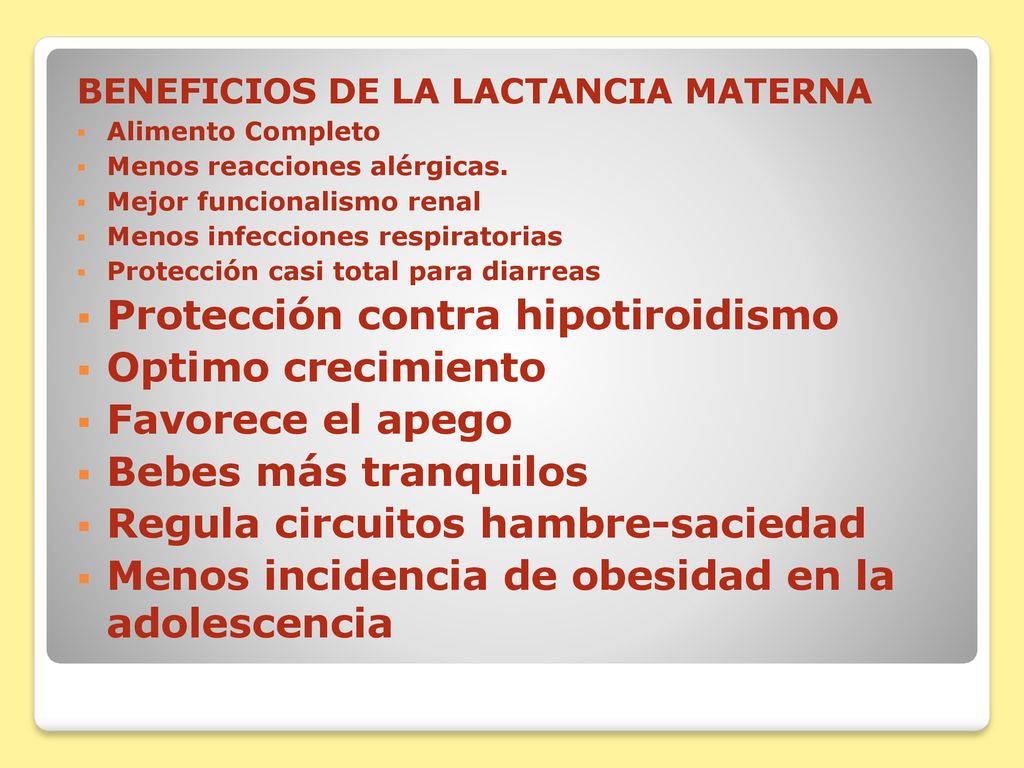 BENEFICIOS DE LA LACTANCIA MATERNA

- Alimento Completo
- Menos reacciones alérgicas.
- Mejor funcionalismo renal
- Menos infecciones respiratorias
- Protección casi total para diarreas
- Protección contra hipotiroidismo
- Optimo crecimiento
- Favorece el apego
- Bebes más tranquilos
- Regula circuitos hambre-saciedad
- Menos incidencia de obesidad en la adolescencia